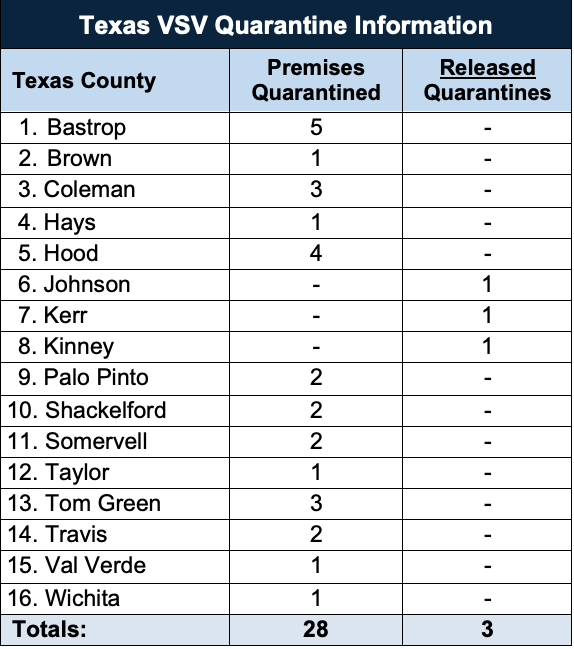 Texas VSV Quarantine Information

| Texas County | Premises Quarantined | Released Quarantines |
|---|---|---|
| 1. Bastrop | 5 | - |
| 2. Brown | 1 | - |
| 3. Coleman | 3 | - |
| 4. Hays | 1 | - |
| 5. Hood | 4 | - |
| 6. Johnson | - | 1 |
| 7. Kerr | - | 1 |
| 8. Kinney | - | 1 |
| 9. Palo Pinto | 2 | - |
| 10. Shackelford | 2 | - |
| 11. Somervell | 2 | - |
| 12. Taylor | 1 | - |
| 13. Tom Green | 3 | - |
| 14. Travis | 2 | - |
| 15. Val Verde | 1 | - |
| 16. Wichita | 1 | - |
| Totals: | 28 | 3 |